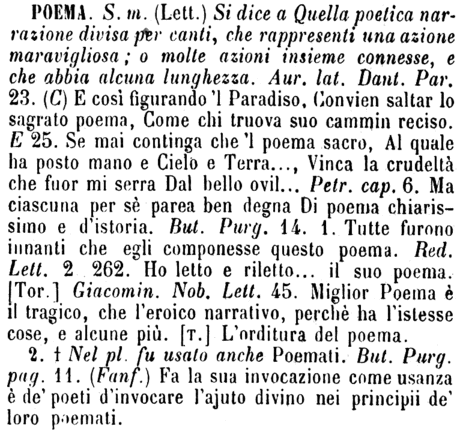 POEMA. S. m. (Lett.) Si dice a Quella poetica narrazione divisa per canti, che rappresenti una azione maravigliosa; o molte azioni insieme connesse, e che abbia alcuna lunghezza. Aur. lat. Dant. Par. 23. (C) E così figurando 'l Paradiso, Convien saltar lo sagrato poema, Come chi truova suo cammin reciso. E 25. Se mai continga che 'l poema sacro, Al quale ha posto mano e Cielo e Terra..., Vinca la crudeltà che fuor mi serra Dal bello ovil... Petr. cap. 6. Ma ciascuna per sè parea ben degna Di poema chiarissimo e d'istoria. But. Purg. 14. 1. Tutte furono innanti che egli componesse questo poema. Red. Lett. 2 262. Ho letto e riletto... il suo poema. [Tor.] Giacomin. Nob. Lett. 45. Miglior Poema è il tragico, che l'eroico narrativo, perchè ha l'istesse cose, e alcune più. [T.] L'orditura del poema.

2. † Nel pl. fu usato anche Poemati. But. Purg. pag. 11. (Fanf.) Fa la sua invocazione come usanza è de' poeti d'invocare l'ajuto divino nei principii de' loro poemati.